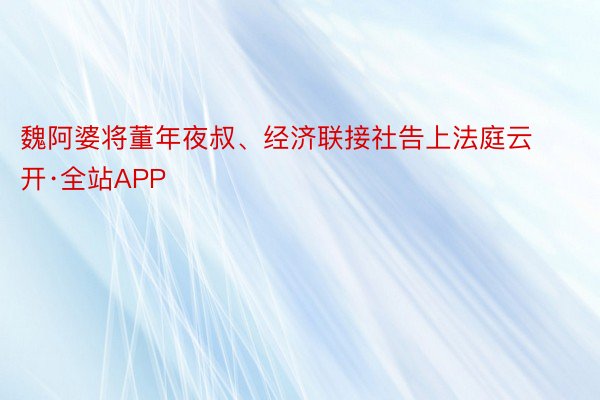 魏阿婆将董年夜叔、经济联接社告上法庭云开·全站APP